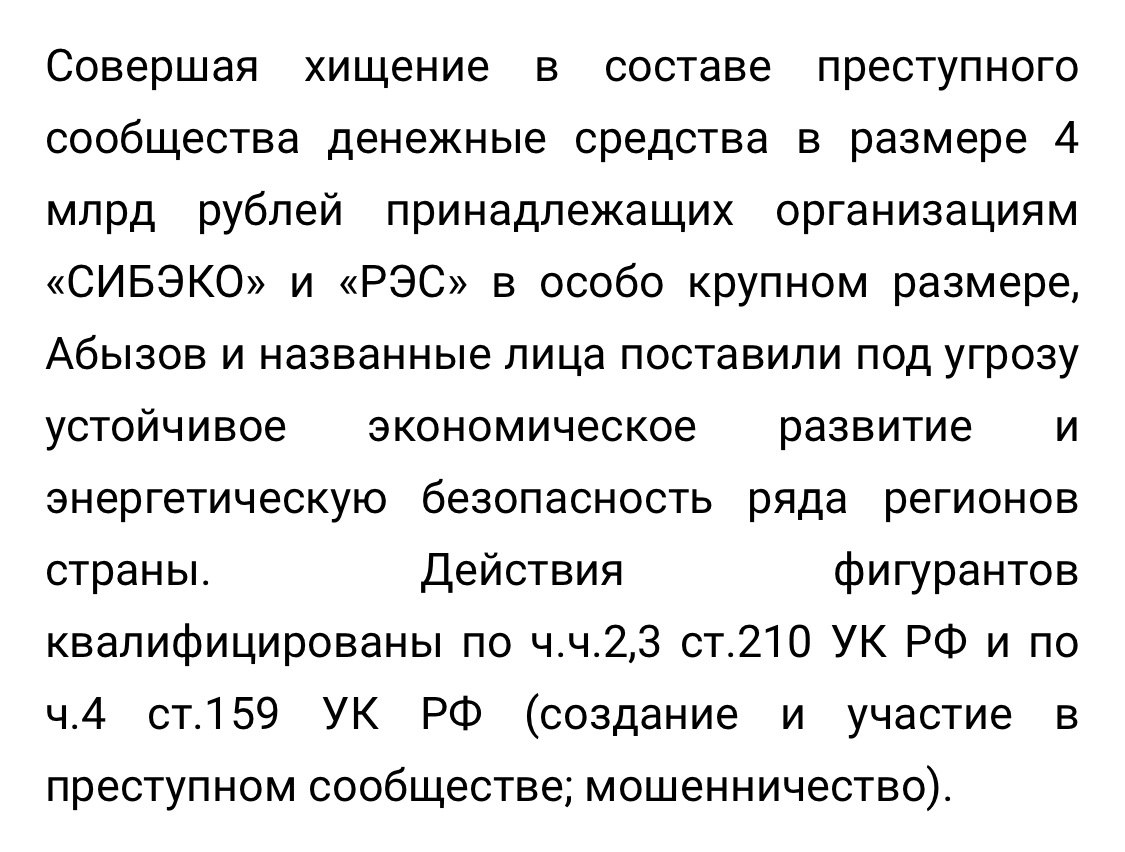 Совершая хищение в составе преступного сообщества денежные средства в размере 4 млрд рублей принадлежащих организациям «СИБЭКО» и «РЭС» в особо крупном размере, Абызов и названные лица поставили под угрозу устойчивое экономическое развитие и энергетическую безопасность ряда регионов страны. Действия фигурантов квалифицированы по ч.ч.2,3 ст.210 УК РФ и по ч.4 ст.159 УК РФ (создание и участие в преступном сообществе; мошенничество).